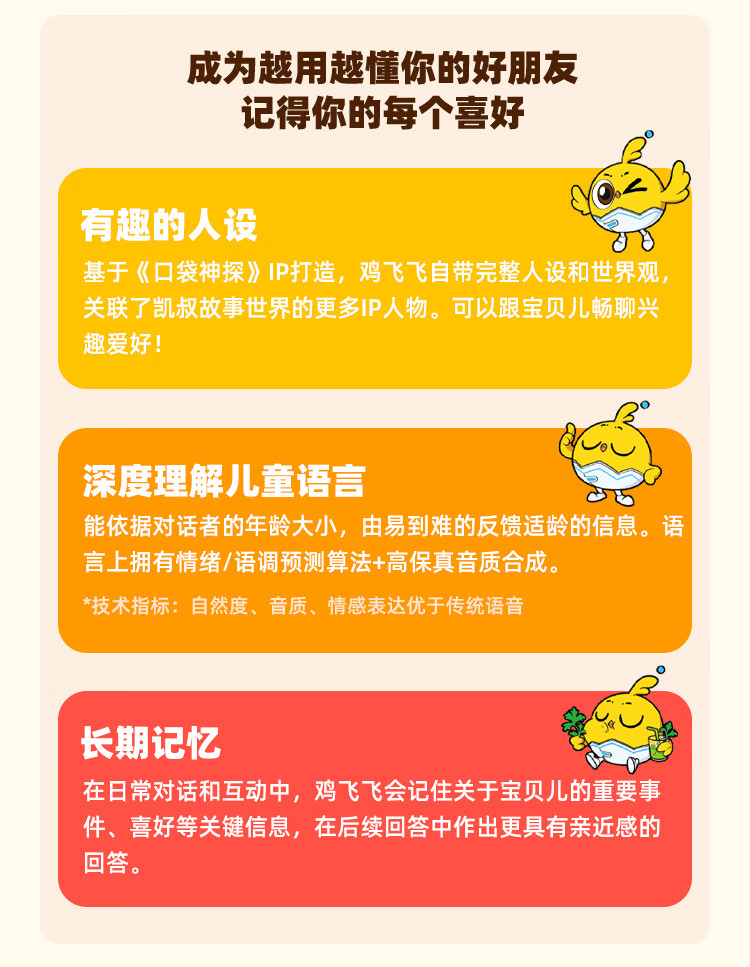 成为越用越懂你的好朋友
记得你的每个喜好

有趣的人设

基于《口袋神探》IP打造，鸡飞飞自带完整人设和世界观，关联了凯叔故事世界的更多IP人物。可以跟宝贝儿畅聊兴趣爱好！

深度理解儿童语言

能依据对话者的年龄大小，由易到难的反馈适龄的信息。语言上拥有情绪/语调预测算法+高保真音质合成。

*技术指标：自然度、音质、情感表达优于传统语音

长期记忆

在日常对话和互动中，鸡飞飞会记住关于宝贝儿的重要事件、喜好等关键信息，在后续回答中作出更具有亲近感的回答。